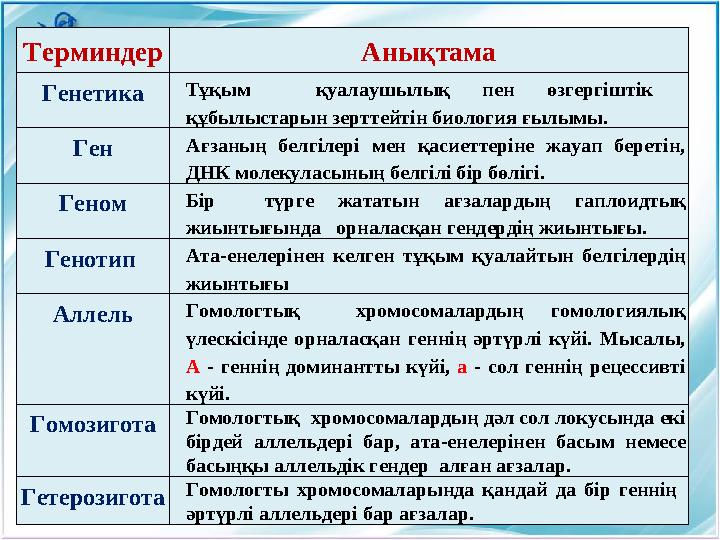 | Терминдер | Анықтама |
|---|---|
| Генетика | Тұқым қуалаушылық пен өзгергіштік құбылыстарын зерттейтін биология ғылымы. |
| Ген | Ағзаның белгілері мен қасиеттеріне жауап беретін, ДНК молекуласының белгілі бір бөлігі. |
| Геном | Бір түрге жататын ағзалардың гаплоидтық жиынтығында орналасқан гендердің жиынтығы. |
| Генотип | Ата-енелерінен келген тұқым қуалайтын белгілердің жиынтығы |
| Аллель | Гомологтық хромосомалардың гомологиялық үлескісінде орналасқан геннің әртүрлі күйі. Мысалы, А - геннің доминантты күйі, а - сол геннің рецессивті күйі. |
| Гомозигота | Гомологтық хромосомалардың дәл сол локусында екі бірдей аллельдері бар, ата-енелерінен басым немесе басыңқы аллельдік гендер алған ағзалар. |
| Гетерозигота | Гомологты хромосомаларында қандай да бір геннің әртүрлі аллельдері бар ағзалар. |